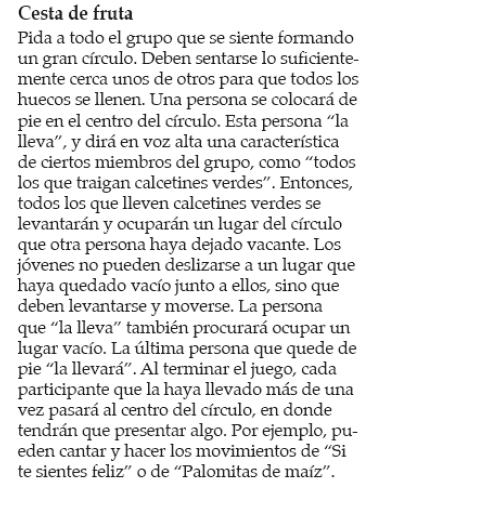 Cesta de fruta

Pida a todo el grupo que se siente formando un gran círculo. Deben sentarse lo suficientemente cerca unos de otros para que todos los huecos se llenen. Una persona se colocará de pie en el centro del círculo. Esta persona “la lleva”, y dirá en voz alta una característica de ciertos miembros del grupo, como “todos los que traigan calcetines verdes”. Entonces, todos los que lleven calcetines verdes se levantarán y ocuparán un lugar del círculo que otra persona haya dejado vacante. Los jóvenes no pueden deslizarse a un lugar que haya quedado vacío junto a ellos, sino que deben levantarse y moverse. La persona que “la lleva” también procurará ocupar un lugar vacío. La última persona que quede de pie “la llevará”. Al terminar el juego, cada participante que la haya llevado más de una vez pasará al centro del círculo, en donde tendrán que presentar algo. Por ejemplo, pueden cantar y hacer los movimientos de “Si te sientes feliz” o de “Palomitas de maíz”.